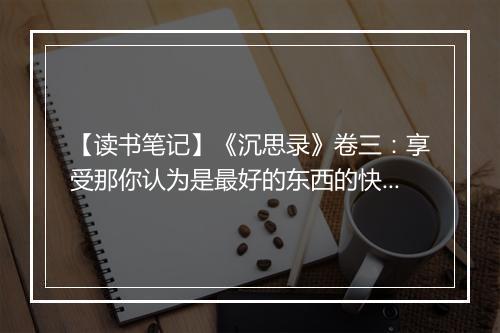 【读书笔记】《沉思录》卷三：享受那你认为是最好的东西的快...